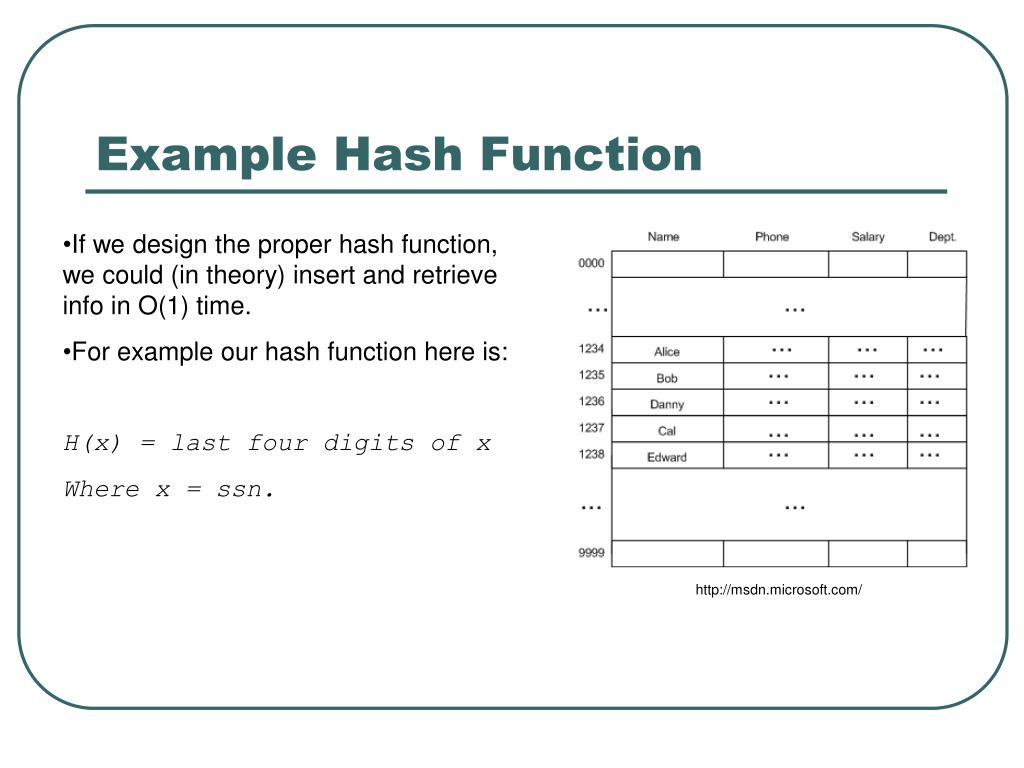 Example Hash Function

•If we design the proper hash function, we could (in theory) insert and retrieve info in O(1) time.

•For example our hash function here is:

H(x) = last four digits of x

Where x = ssn.

| | Name | Phone | Salary | Dept. |
|---|---|---|---|---|
| 0000 | | | | |
| ... | ... | | | |
| 1234 | Alice | ... | ... | ... |
| 1235 | Bob | ... | ... | ... |
| 1236 | Danny | ... | ... | ... |
| 1237 | Cal | ... | ... | ... |
| 1238 | Edward | ... | ... | ... |
| ... | ... | | | |
| 9999 | | | | |

http://msdn.microsoft.com/